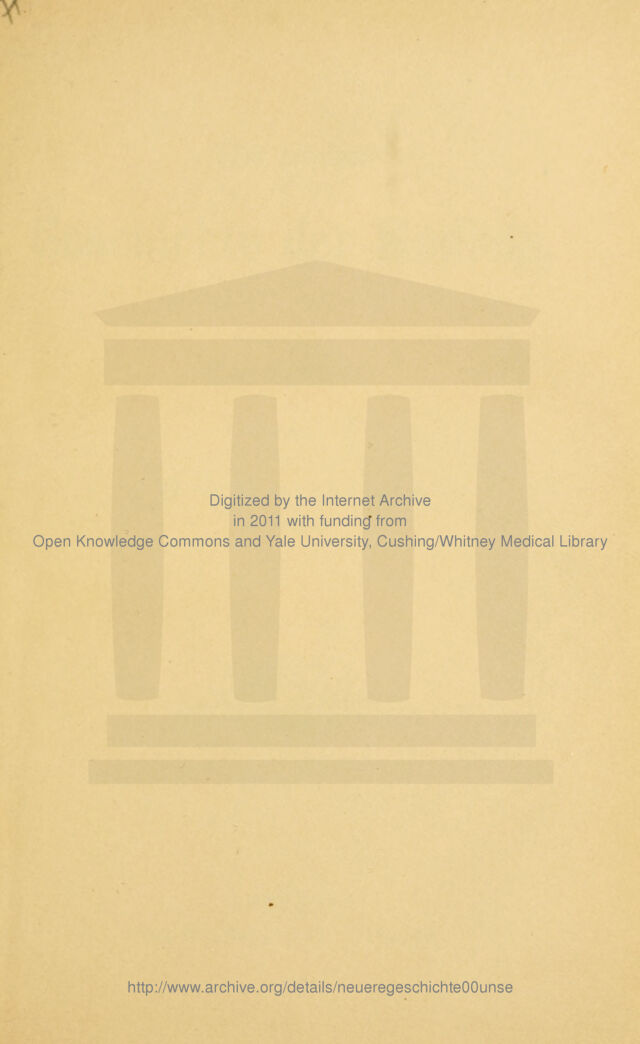 Digitized by the Internet Archive
in 2011 with funding from
Open Knowledge Commons and Yale University, Cushing/Whitney Medical Library

http://www.archive.org/details/neueregeschichte00unse